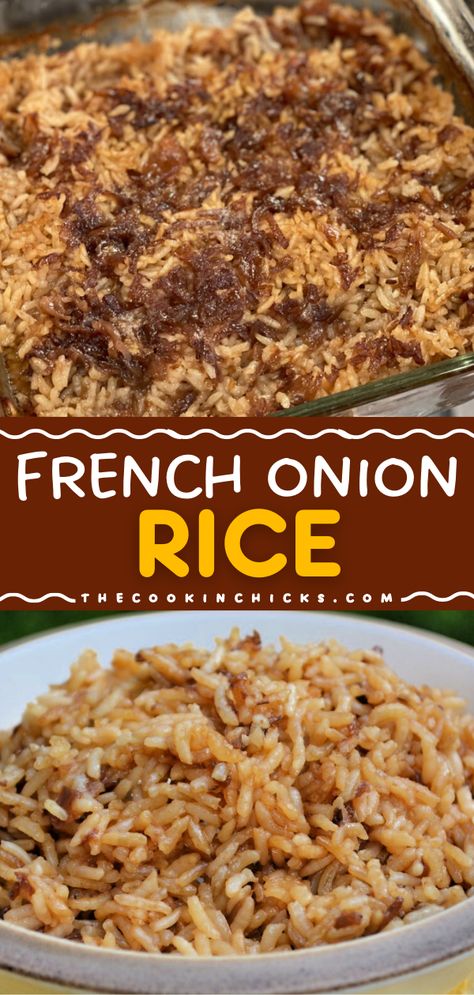 FRENCH ONION
RICE
THECOOKINCHICKS.COM